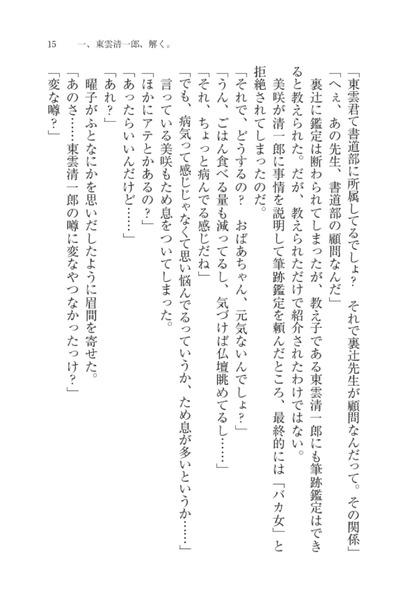 15　一、東雲清一郎、解く。

「東雲君て書道部に所属してるでしょ？　それで裏辻先生が顧問なんだって。その関係」

「へぇ、あの先生、書道部の顧問なんだ」

裏辻に鑑定は断わられてしまったが、教え子である東雲清一郎にも筆跡鑑定はできると教えられた。だが、教えられただけで紹介されたわけではない。

美咲が清一郎に事情を説明して筆跡鑑定を頼んだところ、最終的には「バカ女」と拒絶されてしまったのだ。

「それで、どうするの？　おばあちゃん、元気ないんでしょ？」

「うん、ごはん食べる量も減ってるし、気づけば仏壇眺めてるし……」

「それ、ちょっと病んでる感じだね」

「でも、病気って感じじゃなくて思い悩んでるっていうか、ため息が多いというか……」

言っている美咲もため息をついてしまった。

「ほかにアテとかあるの？」

「あったらいいんだけど……」

「あれ？」

曜子がふとなにかを思いだしたように眉間を寄せた。

「あのさ……東雲清一郎の噂に変なやつなかったっけ？」

「変な噂？」